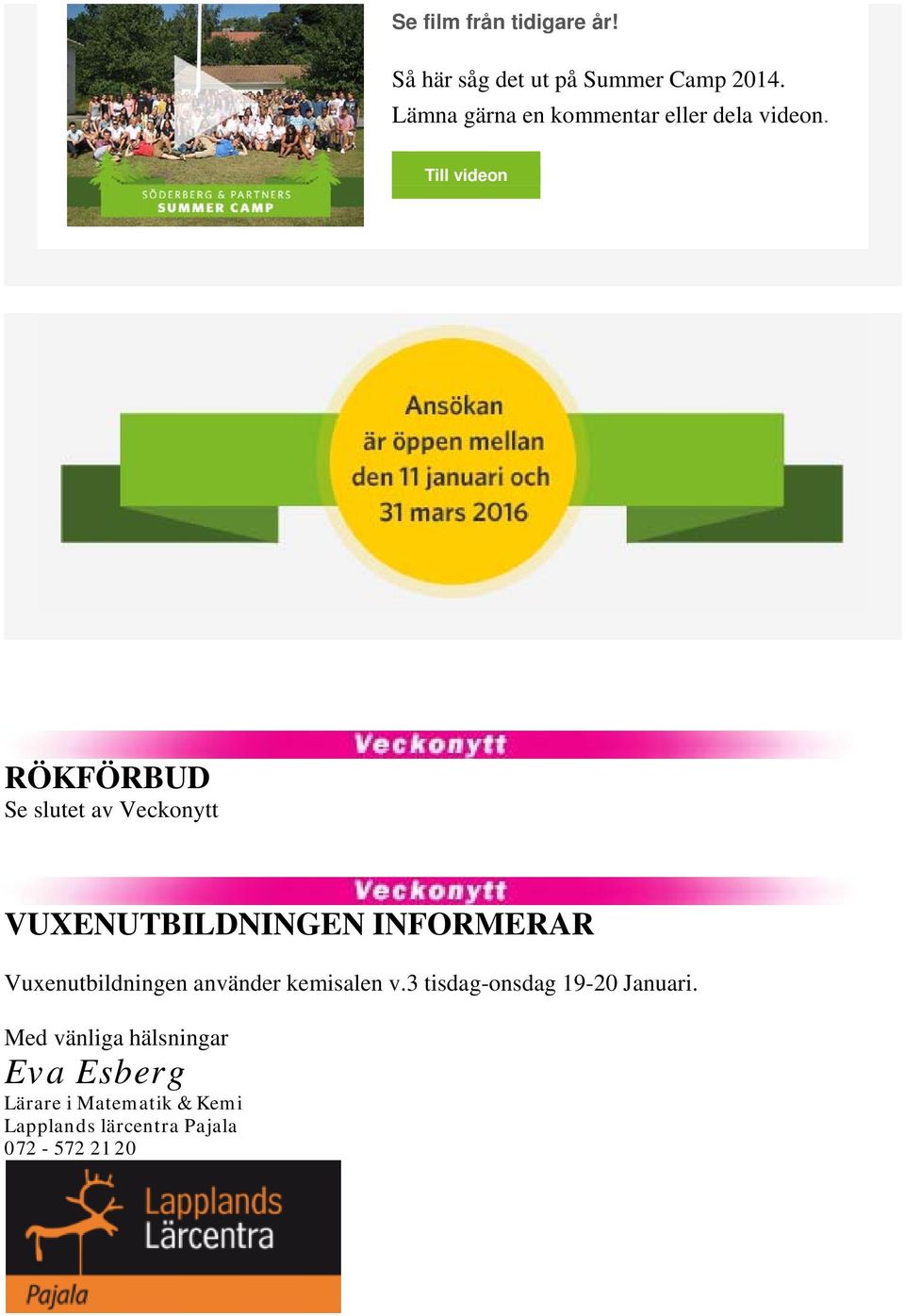 SÖDERBERG & PARTNERS
SUMMER CAMP

Se film från tidigare år!

Så här såg det ut på Summer Camp 2014. Lämna gärna en kommentar eller dela videon.

Till videon

Ansökan är öppen mellan den 11 januari och 31 mars 2016

Veckonytt

RÖKFÖRBUD
Se slutet av Veckonytt

Veckonytt

VUXENUTBILDNINGEN INFORMERAR

Vuxenutbildningen använder kemisalen v.3 tisdag-onsdag 19-20 Januari.

Med vänliga hälsningar
Eva Esberg
Lärare i Matematik & Kemi
Lapplands lärcentra Pajala
072 - 572 21 20

Lapplands Lärcentra
Pajala